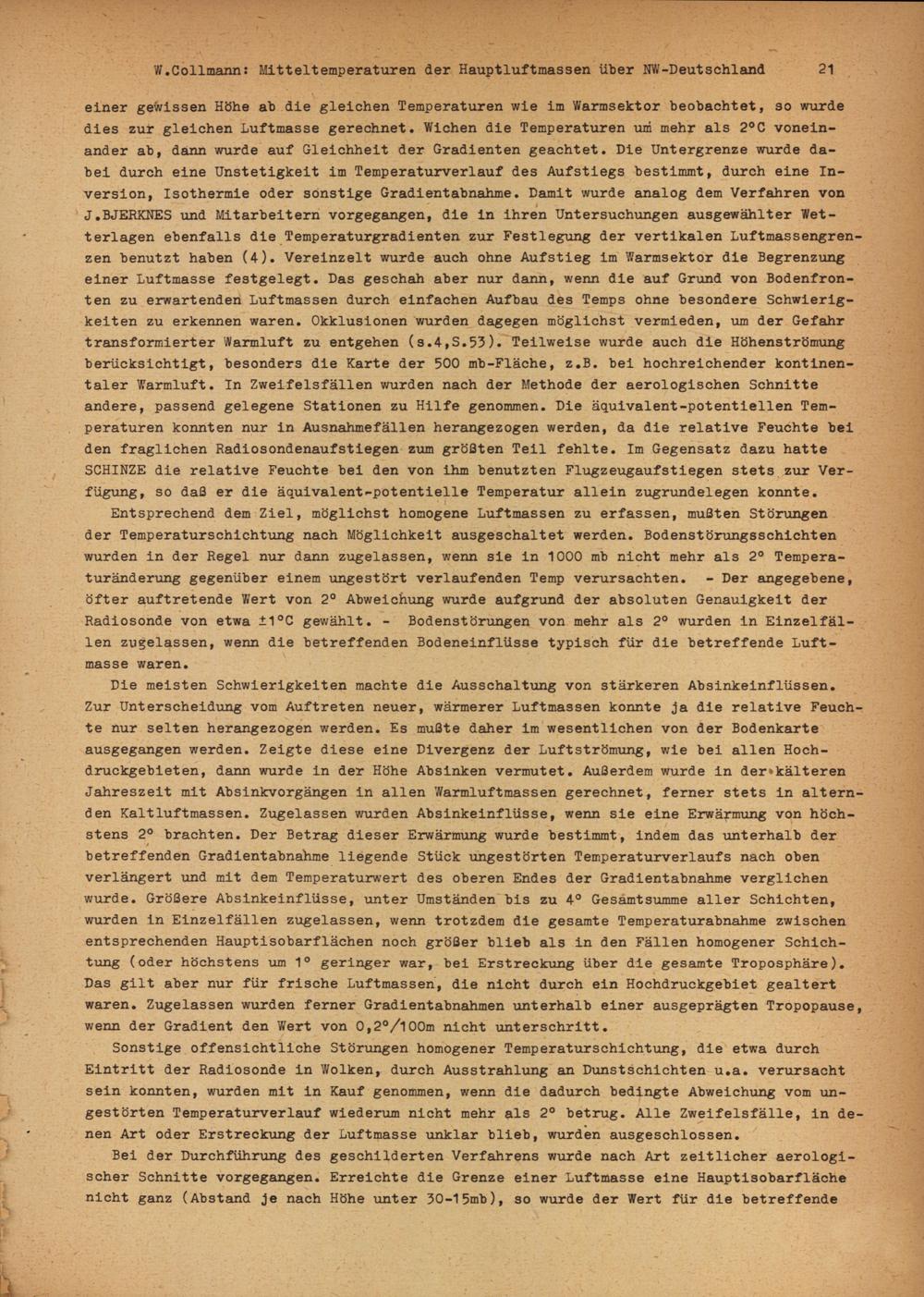 W.Collmann: Mitteltemperaturen der Hauptluftmassen über NW-Deutschland 21

einer gewissen Höhe ab die gleichen Temperaturen wie im Warmsektor beobachtet, so wurde dies zur gleichen Luftmasse gerechnet. Wichen die Temperaturen um mehr als 2°C voneinander ab, dann wurde auf Gleichheit der Gradienten geachtet. Die Untergrenze wurde dabei durch eine Unstetigkeit im Temperaturverlauf des Aufstiegs bestimmt, durch eine Inversion, Isothermie oder sonstige Gradientabnahme. Damit wurde analog dem Verfahren von J.BJERKNES und Mitarbeitern vorgegangen, die in ihren Untersuchungen ausgewählter Wetterlagen ebenfalls die Temperaturgradienten zur Festlegung der vertikalen Luftmassengrenzen benutzt haben (4). Vereinzelt wurde auch ohne Aufstieg im Warmsektor die Begrenzung einer Luftmasse festgelegt. Das geschah aber nur dann, wenn die auf Grund von Bodenfronten zu erwartenden Luftmassen durch einfachen Aufbau des Temps ohne besondere Schwierigkeiten zu erkennen waren. Okklusionen wurden dagegen möglichst vermieden, um der Gefahr transformierter Warmluft zu entgehen (s.4,S.53). Teilweise wurde auch die Höhenströmung berücksichtigt, besonders die Karte der 500 mb-Fläche, z.B. bei hochreichender kontinentaler Warmluft. In Zweifelsfällen wurden nach der Methode der aerologischen Schnitte andere, passend gelegene Stationen zu Hilfe genommen. Die äquivalent-potentiellen Temperaturen konnten nur in Ausnahmefällen herangezogen werden, da die relative Feuchte bei den fraglichen Radiosondenaufstiegen zum größten Teil fehlte. Im Gegensatz dazu hatte SCHINZE die relative Feuchte bei den von ihm benutzten Flugzeugaufstiegen stets zur Verfügung, so daß er die äquivalent-potentielle Temperatur allein zugrundelegen konnte.

Entsprechend dem Ziel, möglichst homogene Luftmassen zu erfassen, mußten Störungen der Temperaturschichtung nach Möglichkeit ausgeschaltet werden. Bodenstörungsschichten wurden in der Regel nur dann zugelassen, wenn sie in 1000 mb nicht mehr als 2° Temperaturänderung gegenüber einem ungestört verlaufenden Temp verursachten. - Der angegebene, öfter auftretende Wert von 2° Abweichung wurde aufgrund der absoluten Genauigkeit der Radiosonde von etwa ±1°C gewählt. - Bodenstörungen von mehr als 2° wurden in Einzelfällen zugelassen, wenn die betreffenden Bodeneinflüsse typisch für die betreffende Luftmasse waren.

Die meisten Schwierigkeiten machte die Ausschaltung von stärkeren Absinkeinflüssen. Zur Unterscheidung vom Auftreten neuer, wärmerer Luftmassen konnte ja die relative Feuchte nur selten herangezogen werden. Es mußte daher im wesentlichen von der Bodenkarte ausgegangen werden. Zeigte diese eine Divergenz der Luftströmung, wie bei allen Hochdruckgebieten, dann wurde in der Höhe Absinken vermutet. Außerdem wurde in der kälteren Jahreszeit mit Absinkvorgängen in allen Warmluftmassen gerechnet, ferner stets in alternden Kaltluftmassen. Zugelassen wurden Absinkeinflüsse, wenn sie eine Erwärmung von höchstens 2° brachten. Der Betrag dieser Erwärmung wurde bestimmt, indem das unterhalb der betreffenden Gradientabnahme liegende Stück ungestörten Temperaturverlaufs nach oben verlängert und mit dem Temperaturwert des oberen Endes der Gradientabnahme verglichen wurde. Größere Absinkeinflüsse, unter Umständen bis zu 4° Gesamtsumme aller Schichten, wurden in Einzelfällen zugelassen, wenn trotzdem die gesamte Temperaturabnahme zwischen entsprechenden Hauptisobarflächen noch größer blieb als in den Fällen homogener Schichtung (oder höchstens um 1° geringer war, bei Erstreckung über die gesamte Troposphäre). Das gilt aber nur für frische Luftmassen, die nicht durch ein Hochdruckgebiet gealtert waren. Zugelassen wurden ferner Gradientabnahmen unterhalb einer ausgeprägten Tropopause, wenn der Gradient den Wert von 0,2°/100m nicht unterschritt.

Sonstige offensichtliche Störungen homogener Temperaturschichtung, die etwa durch Eintritt der Radiosonde in Wolken, durch Ausstrahlung an Dunstschichten u.a. verursacht sein konnten, wurden mit in Kauf genommen, wenn die dadurch bedingte Abweichung vom ungestörten Temperaturverlauf wiederum nicht mehr als 2° betrug. Alle Zweifelsfälle, in denen Art oder Erstreckung der Luftmasse unklar blieb, wurden ausgeschlossen.

Bei der Durchführung des geschilderten Verfahrens wurde nach Art zeitlicher aerologischer Schnitte vorgegangen. Erreichte die Grenze einer Luftmasse eine Hauptisobarfläche nicht ganz (Abstand je nach Höhe unter 30-15mb), so wurde der Wert für die betreffende